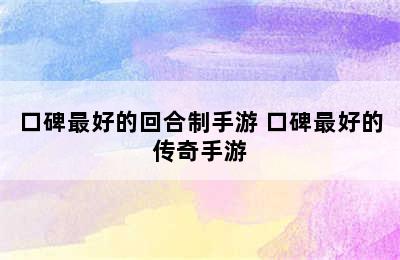 口碑最好的回合制手游 口碑最好的传奇手游